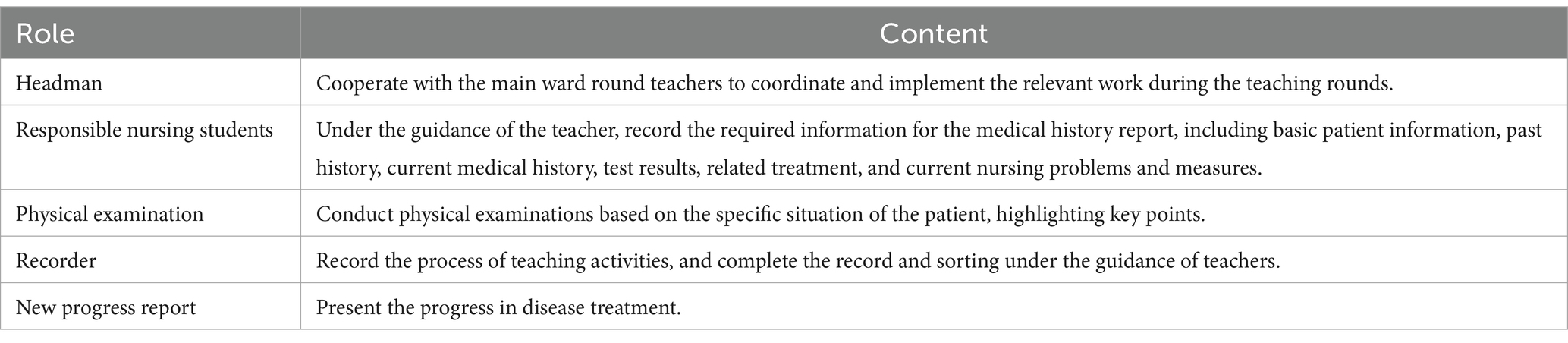 | Role | Content |
|---|---|
| Headman | Cooperate with the main ward round teachers to coordinate and implement the relevant work during the teaching rounds. |
| Responsible nursing students | Under the guidance of the teacher, record the required information for the medical history report, including basic patient information, past history, current medical history, test results, related treatment, and current nursing problems and measures. |
| Physical examination | Conduct physical examinations based on the specific situation of the patient, highlighting key points. |
| Recorder | Record the process of teaching activities, and complete the record and sorting under the guidance of teachers. |
| New progress report | Present the progress in disease treatment. |